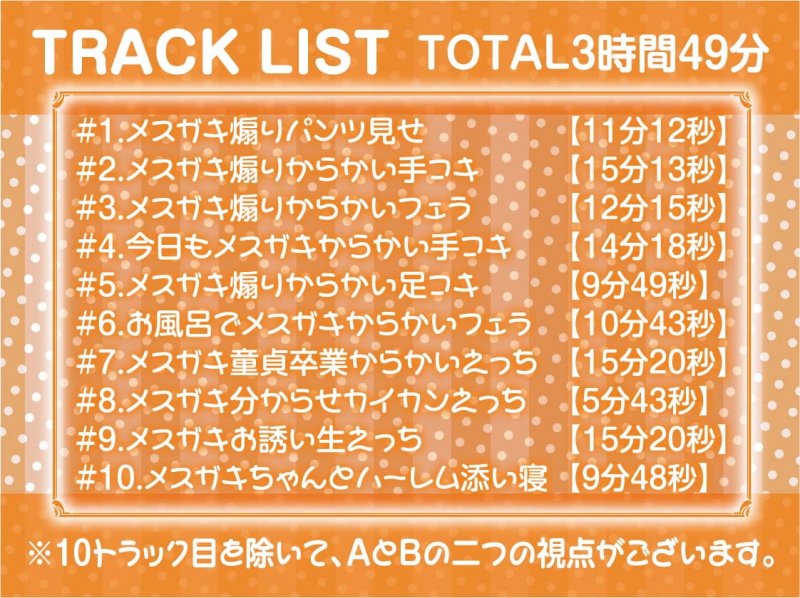 TRACK LIST TOTAL3時間49分

#1.メスガキ煽りパンツ見せ 【11分12秒】
#2.メスガキ煽りからかい手コキ 【15分13秒】
#3.メスガキ煽りからかいフェラ 【12分15秒】
#4.今日もメスガキからかい手コキ 【14分18秒】
#5.メスガキ煽りからかい足コキ 【9分49秒】
#6.お風呂でメスガキからかいフェラ 【10分43秒】
#7.メスガキ童貞卒業からかいえっち 【15分20秒】
#8.メスガキ分からせカイカンえっち 【5分43秒】
#9.メスガキお誘い生えっち 【15分20秒】
#10.メスガキちゃんとハーレム添い寝 【9分48秒】

※10トラック目を除いて、AとBの二つの視点がございます。